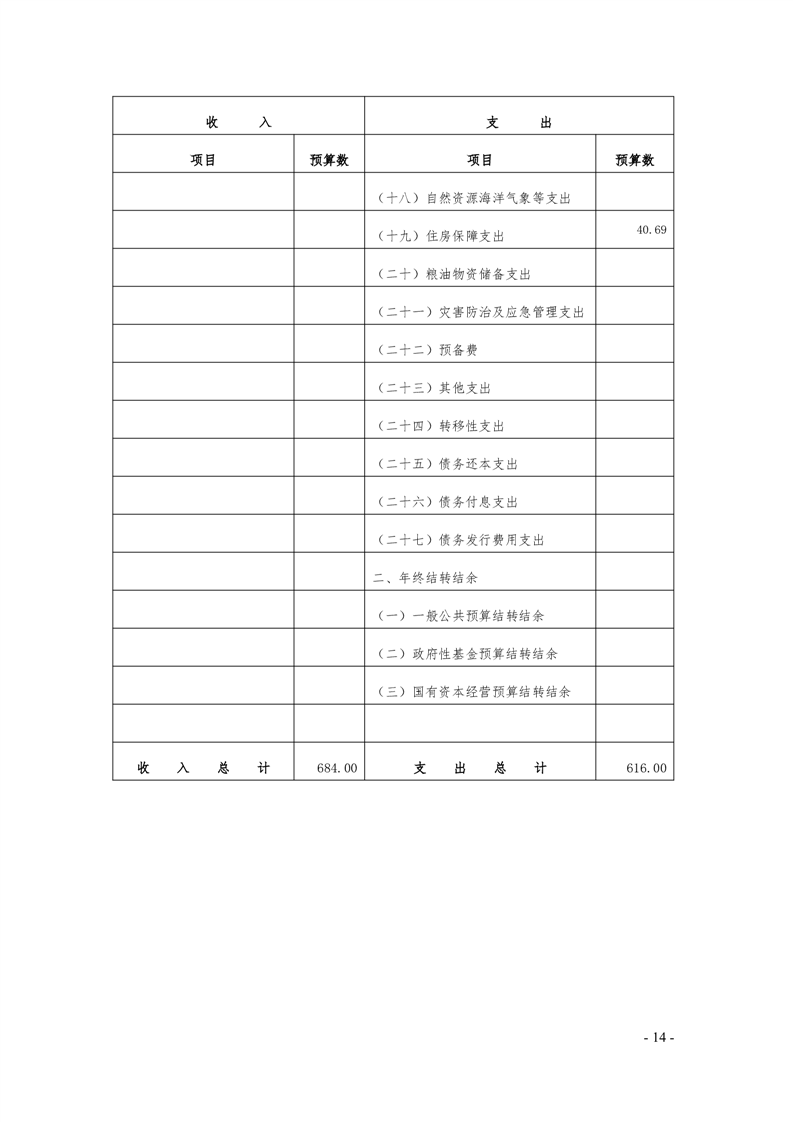 | 收　　入 | | 支　　出 | |
|---|---|---|---|
| 项目 | 预算数 | 项目 | 预算数 |
| | | （十八）自然资源海洋气象等支出 | |
| | | （十九）住房保障支出 | 40.69 |
| | | （二十）粮油物资储备支出 | |
| | | （二十一）灾害防治及应急管理支出 | |
| | | （二十二）预备费 | |
| | | （二十三）其他支出 | |
| | | （二十四）转移性支出 | |
| | | （二十五）债务还本支出 | |
| | | （二十六）债务付息支出 | |
| | | （二十七）债务发行费用支出 | |
| | | 二、年终结转结余 | |
| | | （一）一般公共预算结转结余 | |
| | | （二）政府性基金预算结转结余 | |
| | | （三）国有资本经营预算结转结余 | |
| | | | |
| 收　入　总　计 | 684.00 | 支　出　总　计 | 616.00 |

- 14 -